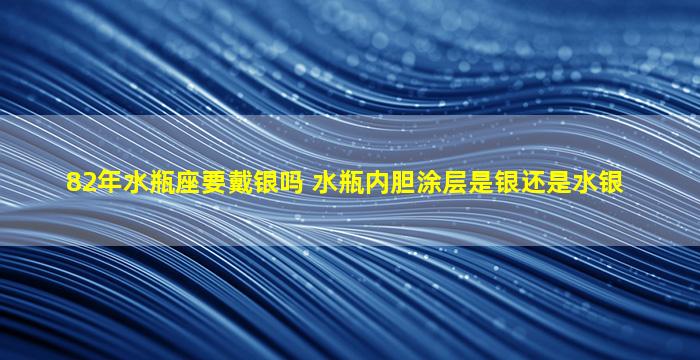 82年水瓶座要戴银吗 水瓶内胆涂层是银还是水银